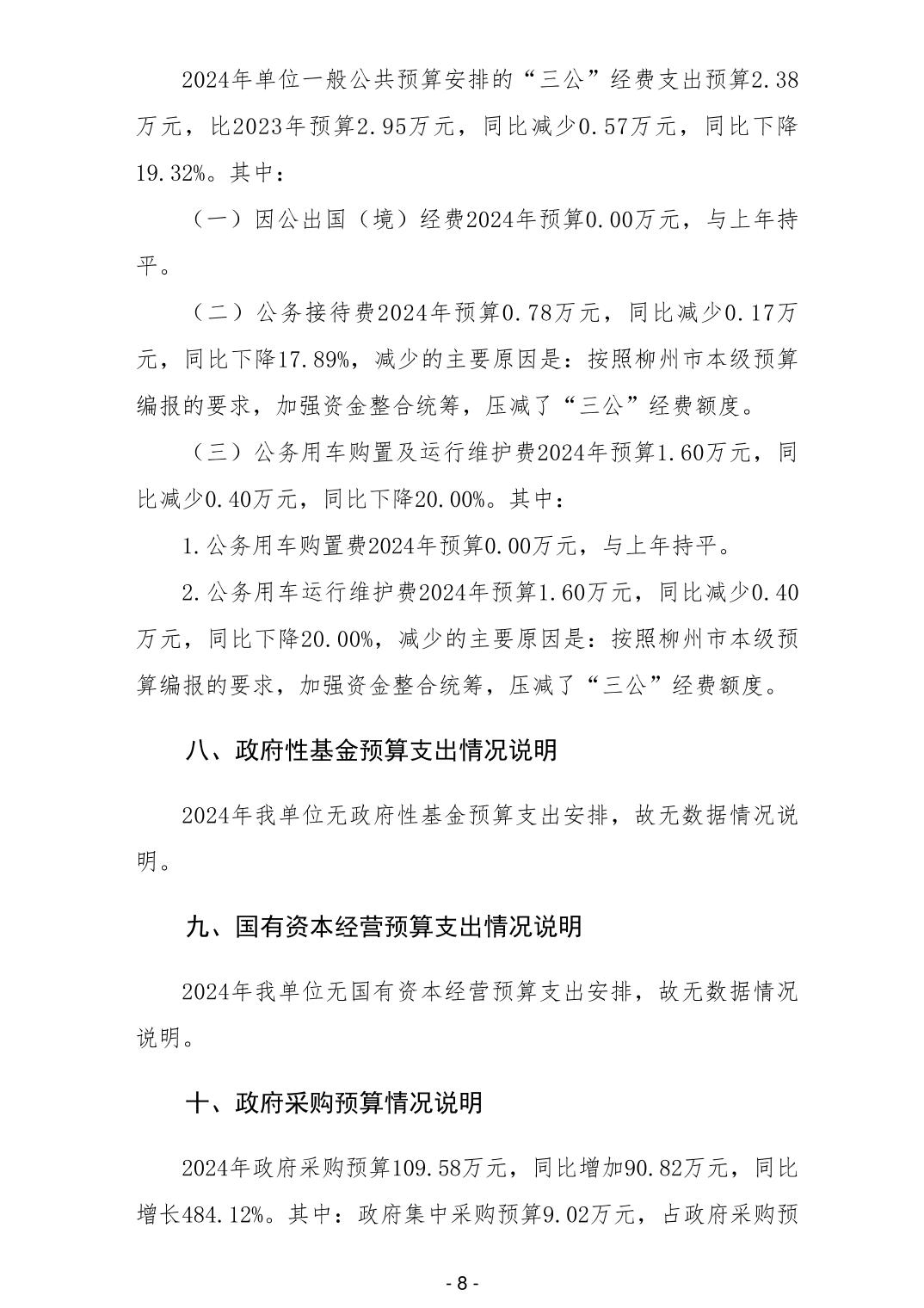 2024年单位一般公共预算安排的“三公”经费支出预算2.38万元，比2023年预算2.95万元，同比减少0.57万元，同比下降19.32%。其中：

（一）因公出国（境）经费2024年预算0.00万元，与上年持平。

（二）公务接待费2024年预算0.78万元，同比减少0.17万元，同比下降17.89%，减少的主要原因是：按照柳州市本级预算编报的要求，加强资金整合统筹，压减了“三公”经费额度。

（三）公务用车购置及运行维护费2024年预算1.60万元，同比减少0.40万元，同比下降20.00%。其中：

1.公务用车购置费2024年预算0.00万元，与上年持平。

2.公务用车运行维护费2024年预算1.60万元，同比减少0.40万元，同比下降20.00%，减少的主要原因是：按照柳州市本级预算编报的要求，加强资金整合统筹，压减了“三公”经费额度。

八、政府性基金预算支出情况说明

2024年我单位无政府性基金预算支出安排，故无数据情况说明。

九、国有资本经营预算支出情况说明

2024年我单位无国有资本经营预算支出安排，故无数据情况说明。

十、政府采购预算情况说明

2024年政府采购预算109.58万元，同比增加90.82万元，同比增长484.12%。其中：政府集中采购预算9.02万元，占政府采购预

- 8 -